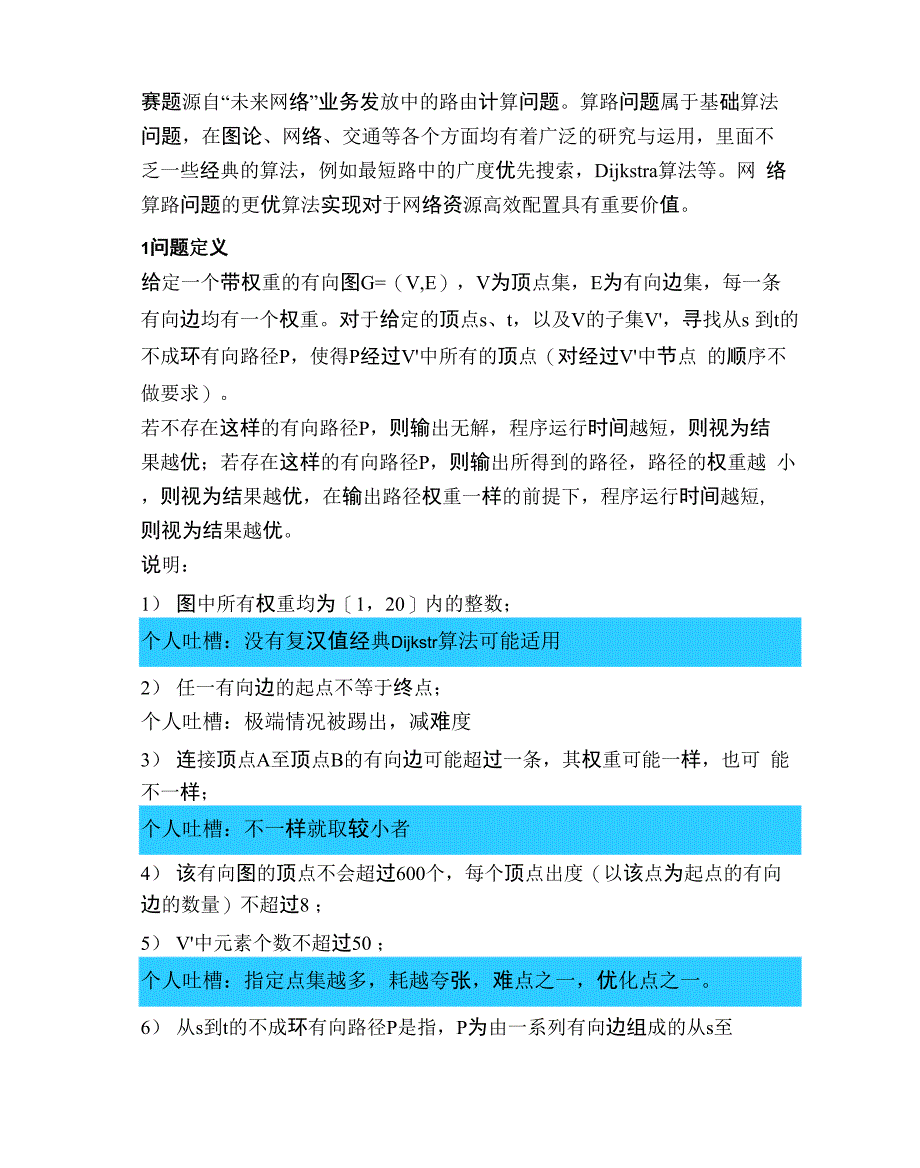 赛题源自“未来网络”业务发放中的路由计算问题。算路问题属于基础算法问题，在图论、网络、交通等各个方面均有着广泛的研究与运用，里面不乏一些经典的算法，例如最短路中的广度优先搜索，Dijkstra算法等。网 络算路问题的更优算法实现对于网络资源高效配置具有重要价值。

1问题定义

给定一个带权重的有向图G=（V,E），V为顶点集，E为有向边集，每一条有向边均有一个权重。对于给定的顶点s、t，以及V的子集V'，寻找从s 到t的不成环有向路径P，使得P经过V'中所有的顶点（对经过V'中节点 的顺序不做要求）。

若不存在这样的有向路径P，则输出无解，程序运行时间越短，则视为结果越优；若存在这样的有向路径P，则输出所得到的路径，路径的权重越 小，则视为结果越优，在输出路径权重一样的前提下，程序运行时间越短，则视为结果越优。

说明：

1） 图中所有权重均为〔1，20〕内的整数；

个人吐槽：没有复汉值经典Dijkstr算法可能适用

2） 任一有向边的起点不等于终点；

个人吐槽：极端情况被踢出，减难度

3） 连接顶点A至顶点B的有向边可能超过一条，其权重可能一样，也可 能不一样；

个人吐槽：不一样就取较小者

4） 该有向图的顶点不会超过600个，每个顶点出度（以该点为起点的有向边的数量）不超过8；

5） V'中元素个数不超过50；

个人吐槽：指定点集越多，耗越夸张，难点之一，优化点之一。

6） 从s到t的不成环有向路径P是指，P为由一系列有向边组成的从s至